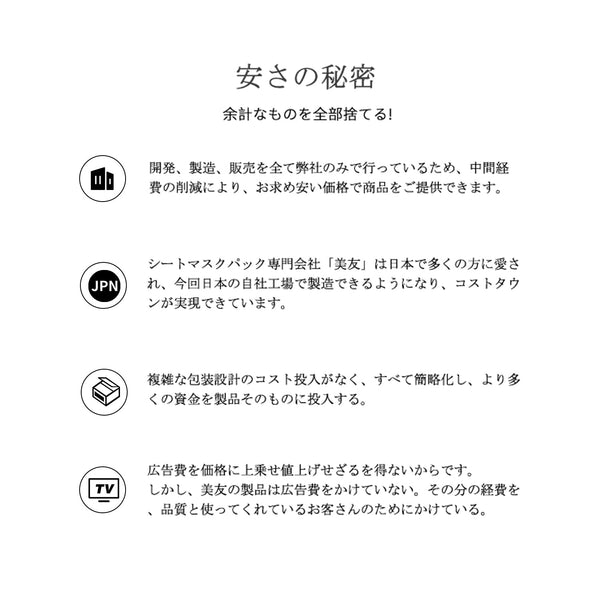 安さの秘密

余計なものを全部捨てる!

開発、製造、販売を全て弊社のみで行っているため、中間経費の削減により、お求め安い価格で商品をご提供できます。

JPN

シートマスクパック専門会社「美友」は日本で多くの方に愛され、今回日本の自社工場で製造できるようになり、コストタウンが実現できています。

複雑な包装設計のコスト投入がなく、すべて簡略化し、より多くの資金を製品そのものに投入する。

TV

広告費を価格に上乗せ値上げせざるを得ないからです。
しかし、美友の製品は広告費をかけていない。その分の経費を、品質と使ってくれているお客さんのためにかけている。